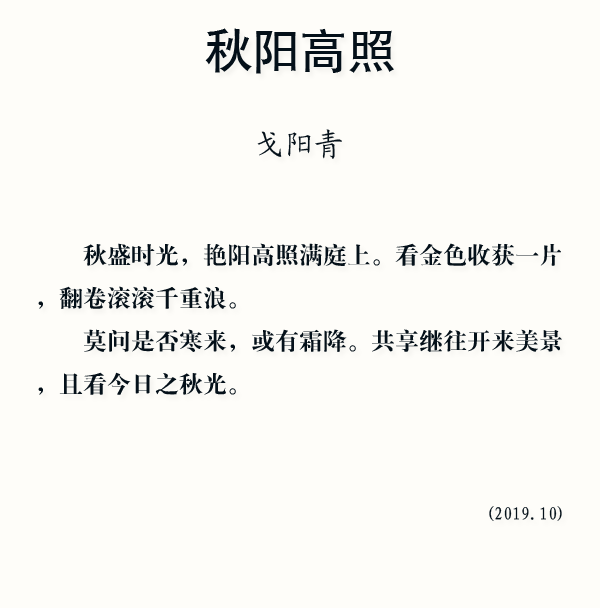 秋阳高照

戈阳青

秋盛时光，艳阳高照满庭上。看金色收获一片，翻卷滚滚千重浪。

莫问是否寒来，或有霜降。共享继往开来美景，且看今日之秋光。

(2019.10)